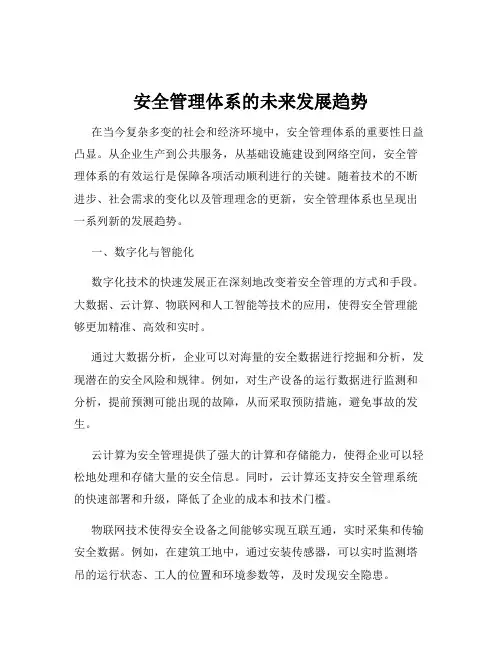 安全管理体系的未来发展趋势

在当今复杂多变的社会和经济环境中，安全管理体系的重要性日益凸显。从企业生产到公共服务，从基础设施建设到网络空间，安全管理体系的有效运行是保障各项活动顺利进行的关键。随着技术的不断进步、社会需求的变化以及管理理念的更新，安全管理体系也呈现出一系列新的发展趋势。

一、数字化与智能化

数字化技术的快速发展正在深刻地改变着安全管理的方式和手段。大数据、云计算、物联网和人工智能等技术的应用，使得安全管理能够更加精准、高效和实时。

通过大数据分析，企业可以对海量的安全数据进行挖掘和分析，发现潜在的安全风险和规律。例如，对生产设备的运行数据进行监测和分析，提前预测可能出现的故障，从而采取预防措施，避免事故的发生。

云计算为安全管理提供了强大的计算和存储能力，使得企业可以轻松地处理和存储大量的安全信息。同时，云计算还支持安全管理系统的快速部署和升级，降低了企业的成本和技术门槛。

物联网技术使得安全设备之间能够实现互联互通，实时采集和传输安全数据。例如，在建筑工地中，通过安装传感器，可以实时监测塔吊的运行状态、工人的位置和环境参数等，及时发现安全隐患。